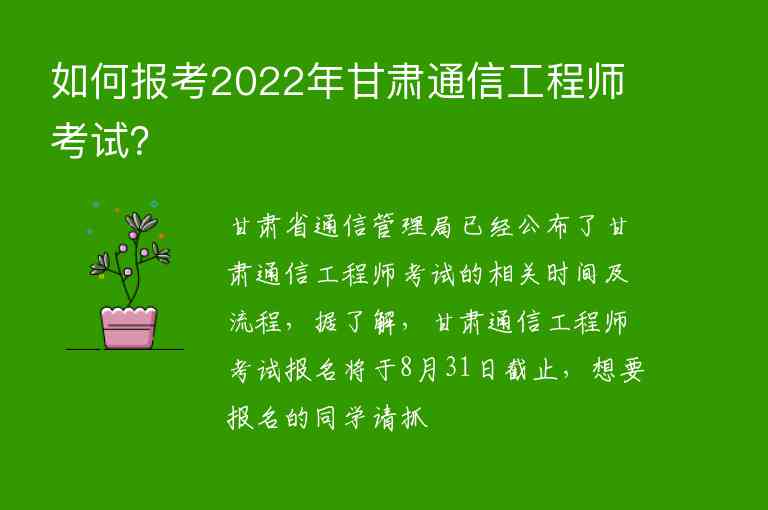 如何报考2022年甘肃通信工程师考试?

甘肃省通信管理局已经公布了甘肃通信工程师考试的相关时间及流程，据了解，甘肃通信工程师考试报名将于8月31日截止，想要报名的同学请抓